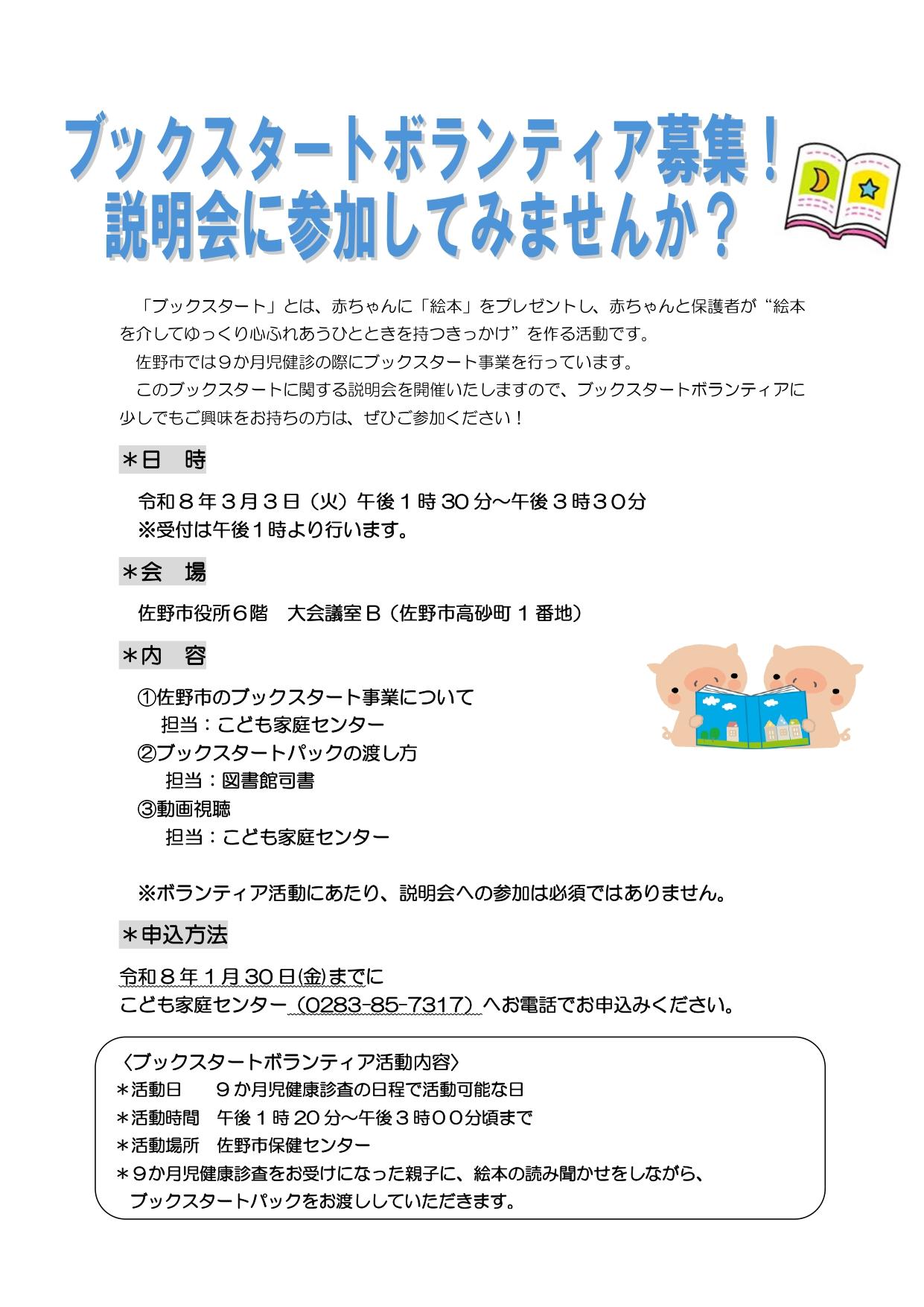 ブックスタートボランティア募集！
説明会に参加してみませんか？

「ブックスタート」とは、赤ちゃんに「絵本」をプレゼントし、赤ちゃんと保護者が“絵本を介してゆっくり心ふれあうひとときを持つきっかけ”を作る活動です。

佐野市では９か月児健診の際にブックスタート事業を行っています。

このブックスタートに関する説明会を開催いたしますので、ブックスタートボランティアに少しでもご興味をお持ちの方は、ぜひご参加ください！

＊日　時

令和８年３月３日（火）午後１時30分～午後３時３０分
※受付は午後１時より行います。

＊会　場

佐野市役所６階　大会議室Ｂ（佐野市高砂町１番地）

＊内　容

①佐野市のブックスタート事業について
担当：こども家庭センター
②ブックスタートパックの渡し方
担当：図書館司書
③動画視聴
担当：こども家庭センター

※ボランティア活動にあたり、説明会への参加は必須ではありません。

＊申込方法

令和８年１月30日(金)までに
こども家庭センター（0283-85-7317）へお電話でお申込みください。

〈ブックスタートボランティア活動内容〉
＊活動日　　９か月児健康診査の日程で活動可能な日
＊活動時間　午後１時20分～午後３時００分頃まで
＊活動場所　佐野市保健センター
＊９か月児健康診査をお受けになった親子に、絵本の読み聞かせをしながら、ブックスタートパックをお渡ししていただきます。